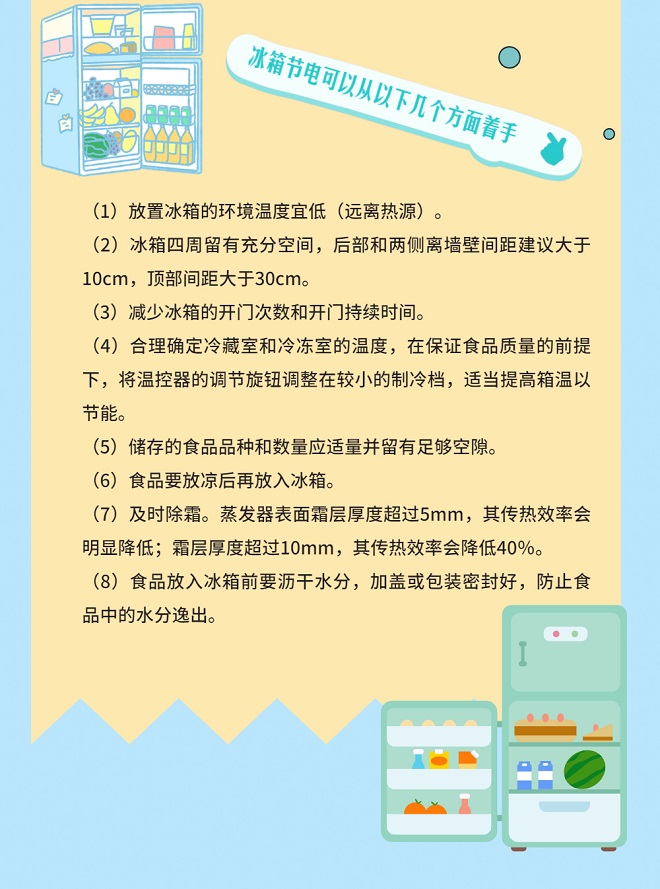 冰箱节电可以从以下几个方面着手

（1）放置冰箱的环境温度宜低（远离热源）。

（2）冰箱四周留有充分空间，后部和两侧离墙壁间距建议大于10cm，顶部间距大于30cm。

（3）减少冰箱的开门次数和开门持续时间。

（4）合理确定冷藏室和冷冻室的温度，在保证食品质量的前提下，将温控器的调节旋钮调整在较小的制冷档，适当提高箱温以节能。

（5）储存的食品品种和数量应适量并留有足够空隙。

（6）食品要放凉后再放入冰箱。

（7）及时除霜。蒸发器表面霜层厚度超过5mm，其传热效率会明显降低；霜层厚度超过10mm，其传热效率会降低40%。

（8）食品放入冰箱前要沥干水分，加盖或包装密封好，防止食品中的水分逸出。